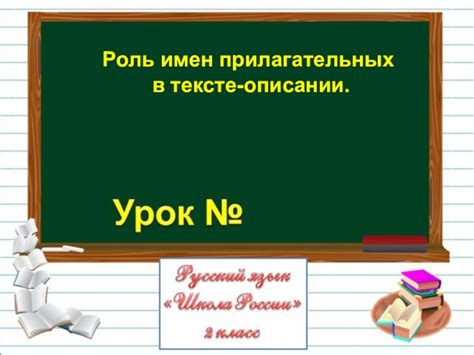 Роль имен прилагательных в тексте-описании.

Урок №

Русский язык
«Школа России»
2 класс